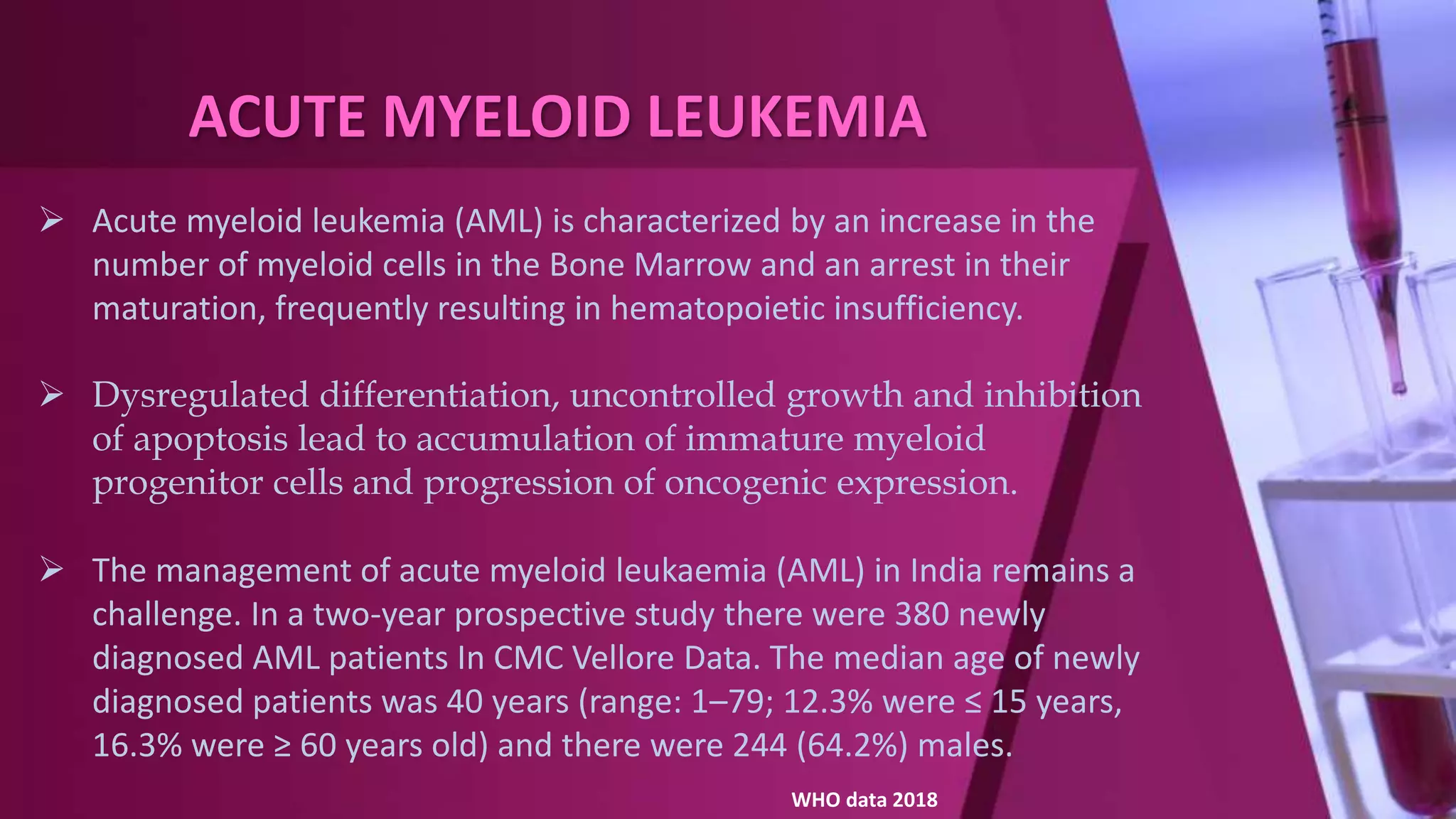 ACUTE MYELOID LEUKEMIA

➢ Acute myeloid leukemia (AML) is characterized by an increase in the number of myeloid cells in the Bone Marrow and an arrest in their maturation, frequently resulting in hematopoietic insufficiency.

➢ Dysregulated differentiation, uncontrolled growth and inhibition of apoptosis lead to accumulation of immature myeloid progenitor cells and progression of oncogenic expression.

➢ The management of acute myeloid leukaemia (AML) in India remains a challenge. In a two-year prospective study there were 380 newly diagnosed AML patients In CMC Vellore Data. The median age of newly diagnosed patients was 40 years (range: 1–79; 12.3% were ≤ 15 years, 16.3% were ≥ 60 years old) and there were 244 (64.2%) males.

WHO data 2018